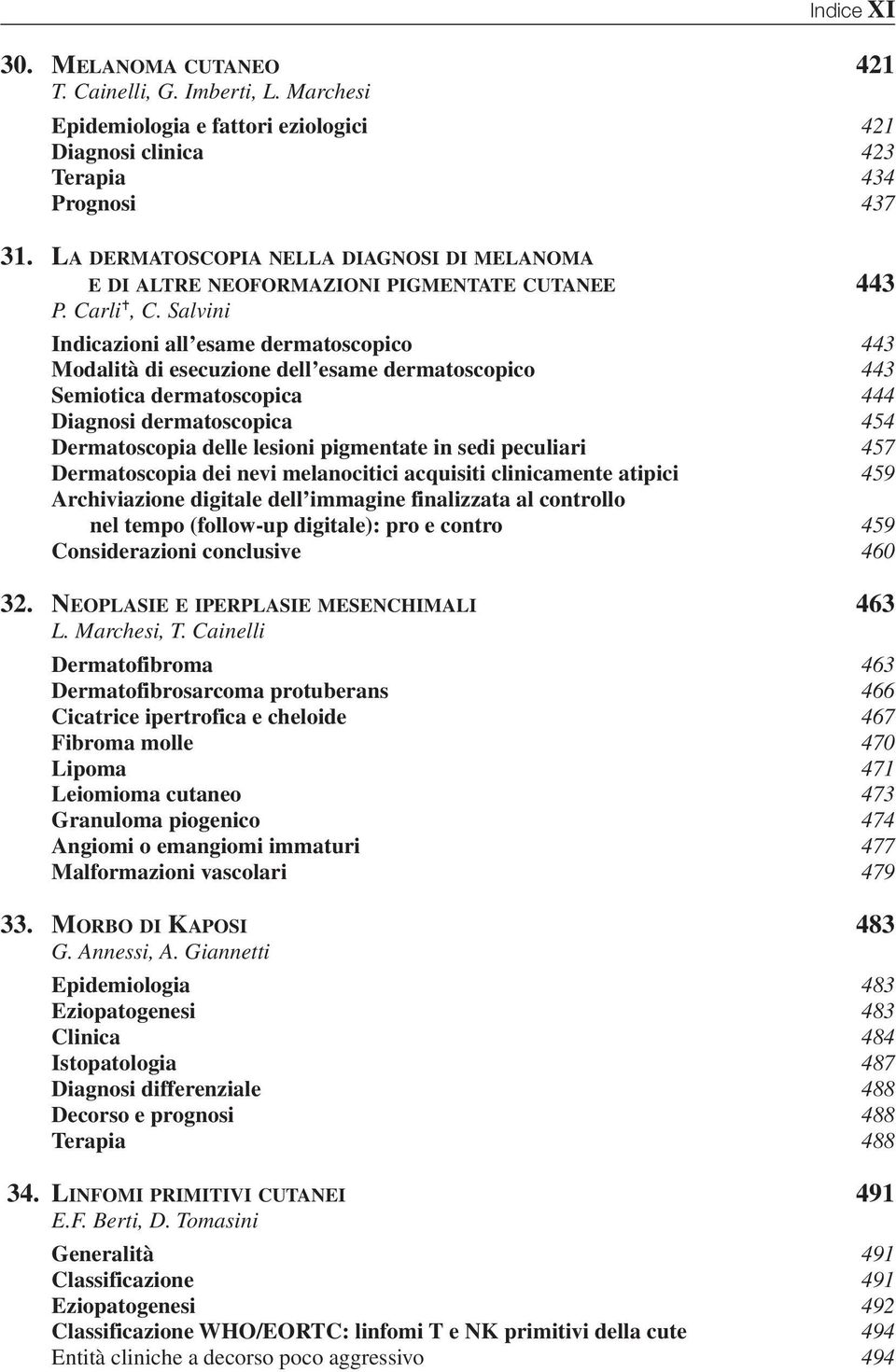 Indice XI

30. MELANOMA CUTANEO 421
T. Cainelli, G. Imberti, L. Marchesi

Epidemiologia e fattori eziologici 421
Diagnosi clinica 423
Terapia 434
Prognosi 437

31. LA DERMATOSCOPIA NELLA DIAGNOSI DI MELANOMA E DI ALTRE NEOFORMAZIONI PIGMENTATE CUTANEE 443
P. Carli†, C. Salvini

Indicazioni all'esame dermatoscopico 443
Modalità di esecuzione dell'esame dermatoscopico 443
Semiotica dermatoscopica 444
Diagnosi dermatoscopica 454
Dermatoscopia delle lesioni pigmentate in sedi peculiari 457
Dermatoscopia dei nevi melanocitici acquisiti clinicamente atipici 459
Archiviazione digitale dell'immagine finalizzata al controllo nel tempo (follow-up digitale): pro e contro 459
Considerazioni conclusive 460

32. NEOPLASIE E IPERPLASIE MESENCHIMALI 463
L. Marchesi, T. Cainelli

Dermatofibroma 463
Dermatofibrosarcoma protuberans 466
Cicatrice ipertrofica e cheloide 467
Fibroma molle 470
Lipoma 471
Leiomioma cutaneo 473
Granuloma piogenico 474
Angiomi o emangiomi immaturi 477
Malformazioni vascolari 479

33. MORBO DI KAPOSI 483
G. Annessi, A. Giannetti

Epidemiologia 483
Eziopatogenesi 483
Clinica 484
Istopatologia 487
Diagnosi differenziale 488
Decorso e prognosi 488
Terapia 488

34. LINFOMI PRIMITIVI CUTANEI 491
E.F. Berti, D. Tomasini

Generalità 491
Classificazione 491
Eziopatogenesi 492
Classificazione WHO/EORTC: linfomi T e NK primitivi della cute 494
Entità cliniche a decorso poco aggressivo 494